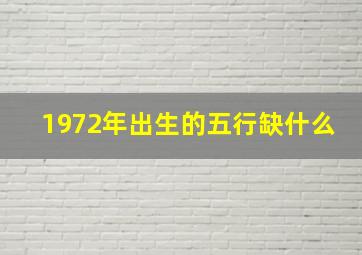 1972年出生的五行缺什么